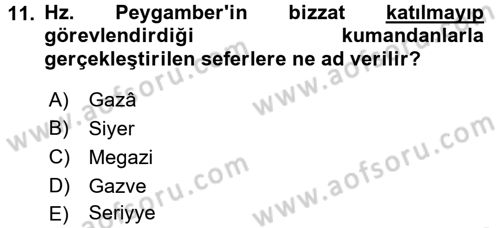 11. Hz. Peygamber'in bizzat katılmayıp görevlendirdiği kumandanlarla gerçekleştirilen seferlere ne ad verilir?

A) Gazâ
B) Siyer
C) Megazi
D) Gazve
E) Seriyye

www.aofsoru.com
www.aofsoru.com
www.aofsoru.com
www.aofsoru.com
www.aofsoru.com